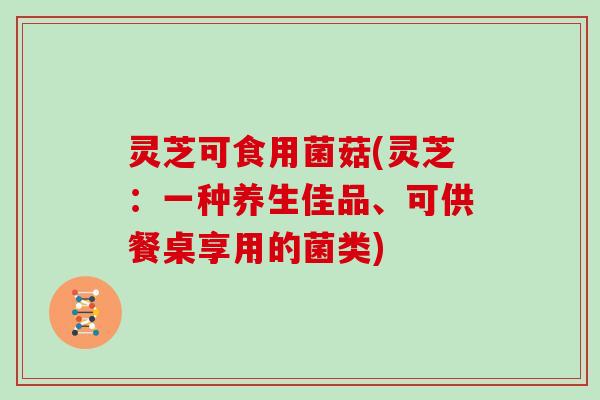 灵芝可食用菌菇(灵芝：一种养生佳品、可供餐桌享用的菌类)